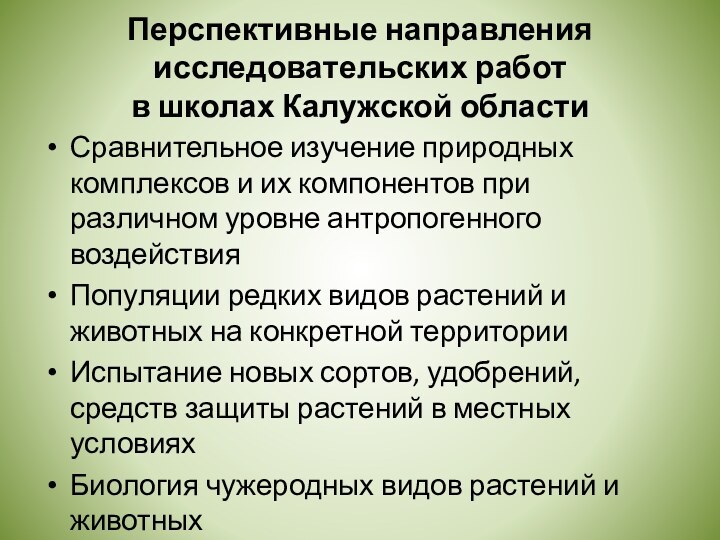 Перспективные направления исследовательских работ в школах Калужской области

• Сравнительное изучение природных комплексов и их компонентов при различном уровне антропогенного воздействия
• Популяции редких видов растений и животных на конкретной территории
• Испытание новых сортов, удобрений, средств защиты растений в местных условиях
• Биология чужеродных видов растений и животных